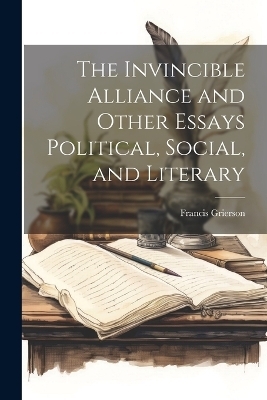 The Invincible Alliance and Other Essays Political, Social, and Literary

Francis Grierson